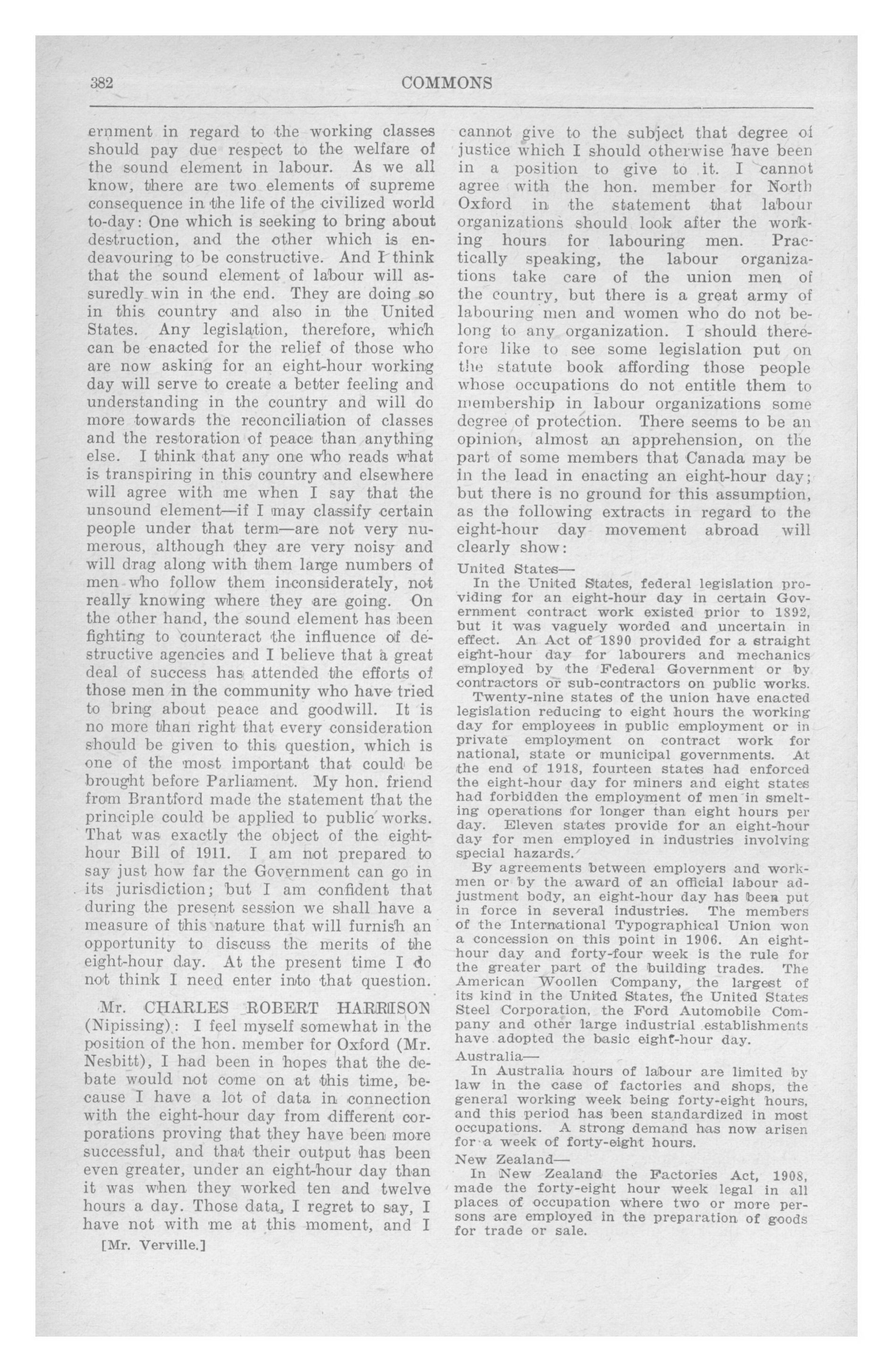 382 COMMONS

ernment in regard to the working classes should pay due respect to the welfare of the sound element in labour. As we all know, there are two elements of supreme consequence in the life of the civilized world to-day: One which is seeking to bring about destruction, and the other which is endeavouring to be constructive. And I think that the sound element of labour will assuredly win in the end. They are doing so in this country and also in the United States. Any legislation, therefore, which can be enacted for the relief of those who are now asking for an eight-hour working day will serve to create a better feeling and understanding in the country and will do more towards the reconciliation of classes and the restoration of peace than anything else. I think that any one who reads what is transpiring in this country and elsewhere will agree with me when I say that the unsound element—if I may classify certain people under that term—are not very numerous, although they are very noisy and will drag along with them large numbers of men who follow them inconsiderately, not really knowing where they are going. On the other hand, the sound element has been fighting to counteract the influence of destructive agencies and I believe that a great deal of success has attended the efforts of those men in the community who have tried to bring about peace and goodwill. It is no more than right that every consideration should be given to this question, which is one of the most important that could be brought before Parliament. My hon. friend from Brantford made the statement that the principle could be applied to public works. That was exactly the object of the eight-hour Bill of 1911. I am not prepared to say just how far the Government can go in its jurisdiction; but I am confident that during the present session we shall have a measure of this nature that will furnish an opportunity to discuss the merits of the eight-hour day. At the present time I do not think I need enter into that question.

Mr. CHARLES ROBERT HARRISON (Nipissing): I feel myself somewhat in the position of the hon. member for Oxford (Mr. Nesbitt), I had been in hopes that the debate would not come on at this time, because I have a lot of data in connection with the eight-hour day from different corporations proving that they have been more successful, and that their output has been even greater, under an eight-hour day than it was when they worked ten and twelve hours a day. Those data, I regret to say, I have not with me at this moment, and I

[Mr. Verville.]

cannot give to the subject that degree of justice which I should otherwise have been in a position to give to it. I cannot agree with the hon. member for North Oxford in the statement that labour organizations should look after the working hours for labouring men. Practically speaking, the labour organizations take care of the union men of the country, but there is a great army of labouring men and women who do not belong to any organization. I should therefore like to see some legislation put on the statute book affording those people whose occupations do not entitle them to membership in labour organizations some degree of protection. There seems to be an opinion, almost an apprehension, on the part of some members that Canada may be in the lead in enacting an eight-hour day; but there is no ground for this assumption, as the following extracts in regard to the eight-hour day movement abroad will clearly show:

United States—
In the United States, federal legislation providing for an eight-hour day in certain Government contract work existed prior to 1892, but it was vaguely worded and uncertain in effect. An Act of 1890 provided for a straight eight-hour day for labourers and mechanics employed by the Federal Government or by contractors or sub-contractors on public works.

Twenty-nine states of the union have enacted legislation reducing to eight hours the working day for employees in public employment or in private employment on contract work for national, state or municipal governments. At the end of 1918, fourteen states had enforced the eight-hour day for miners and eight states had forbidden the employment of men in smelting operations for longer than eight hours per day. Eleven states provide for an eight-hour day for men employed in industries involving special hazards.

By agreements between employers and workmen or by the award of an official labour adjustment body, an eight-hour day has been put in force in several industries. The members of the International Typographical Union won a concession on this point in 1906. An eight-hour day and forty-four week is the rule for the greater part of the building trades. The American Woollen Company, the largest of its kind in the United States, the United States Steel Corporation, the Ford Automobile Company and other large industrial establishments have adopted the basic eight-hour day.

Australia—
In Australia hours of labour are limited by law in the case of factories and shops, the general working week being forty-eight hours, and this period has been standardized in most occupations. A strong demand has now arisen for a week of forty-eight hours.

New Zealand—
In New Zealand the Factories Act, 1908, made the forty-eight hour week legal in all places of occupation where two or more persons are employed in the preparation of goods for trade or sale.